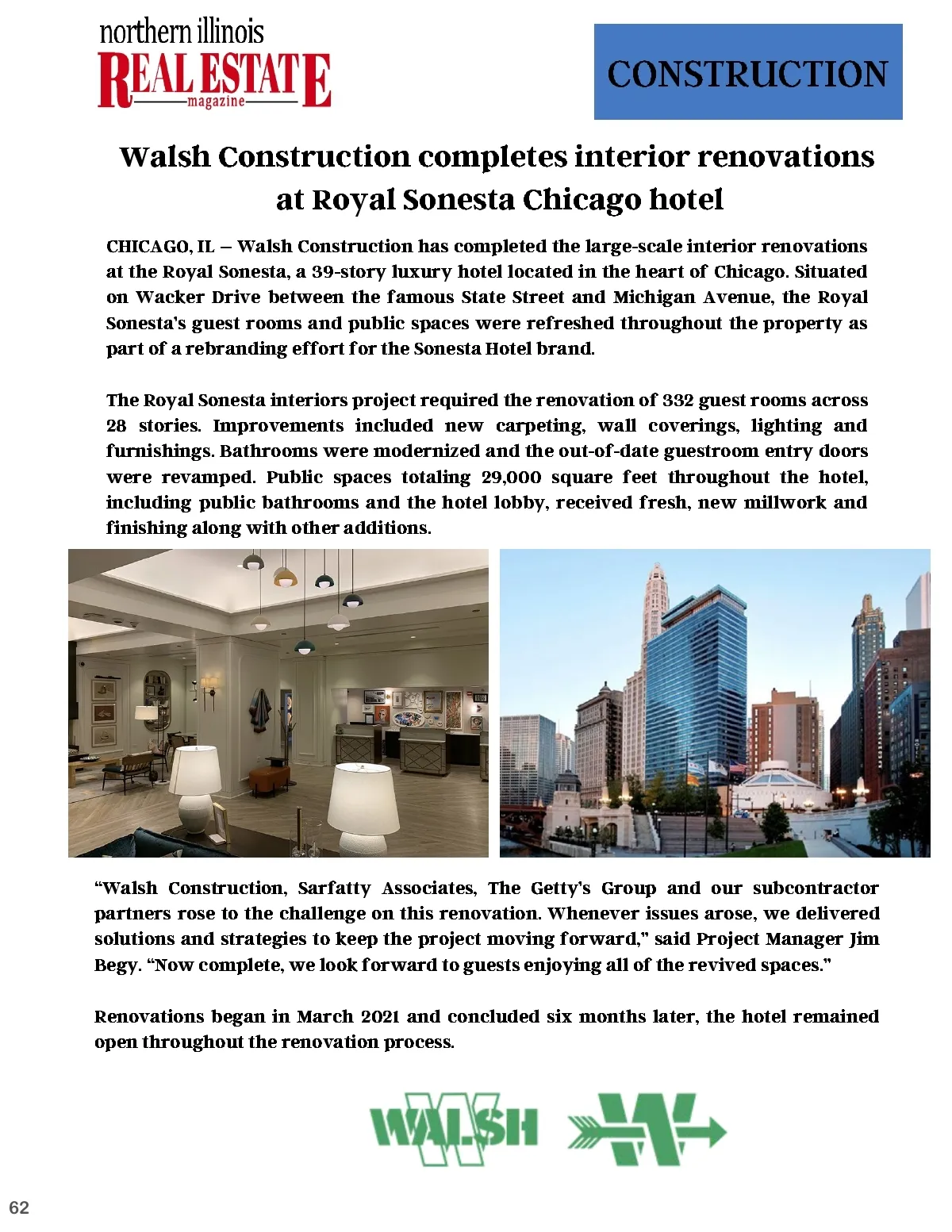 northern illinois
REAL ESTATE
magazine

CONSTRUCTION

Walsh Construction completes interior renovations at Royal Sonesta Chicago hotel

CHICAGO, IL – Walsh Construction has completed the large-scale interior renovations at the Royal Sonesta, a 39-story luxury hotel located in the heart of Chicago. Situated on Wacker Drive between the famous State Street and Michigan Avenue, the Royal Sonesta's guest rooms and public spaces were refreshed throughout the property as part of a rebranding effort for the Sonesta Hotel brand.

The Royal Sonesta interiors project required the renovation of 332 guest rooms across 28 stories. Improvements included new carpeting, wall coverings, lighting and furnishings. Bathrooms were modernized and the out-of-date guestroom entry doors were revamped. Public spaces totaling 29,000 square feet throughout the hotel, including public bathrooms and the hotel lobby, received fresh, new millwork and finishing along with other additions.

"Walsh Construction, Sarfatty Associates, The Getty's Group and our subcontractor partners rose to the challenge on this renovation. Whenever issues arose, we delivered solutions and strategies to keep the project moving forward," said Project Manager Jim Begy. "Now complete, we look forward to guests enjoying all of the revived spaces."

Renovations began in March 2021 and concluded six months later, the hotel remained open throughout the renovation process.

WALSH

62